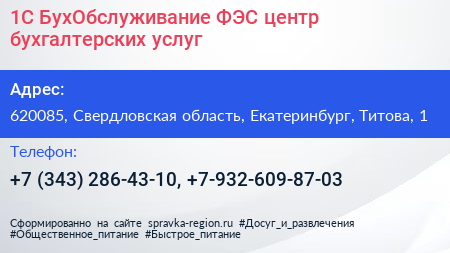 1С БухОбслуживание ФЭС центр бухгалтерских услуг

Адрес:

620085, Свердловская область, Екатеринбург, Титова, 1

Телефон:

+7 (343) 286-43-10, +7-932-609-87-03

Сформированно на сайте spravka-region.ru #Досуг_и_развлечения #Общественное_питание #Быстрое_питание